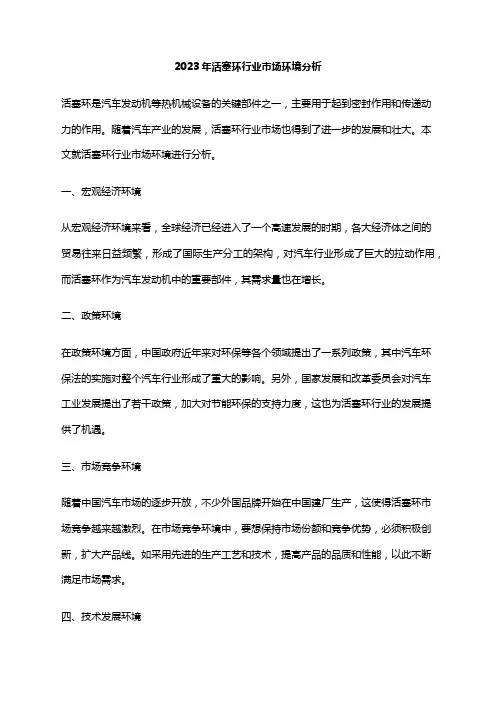 2023年活塞环行业市场环境分析

活塞环是汽车发动机等热机械设备的关键部件之一，主要用于起到密封作用和传递动力的作用。随着汽车产业的发展，活塞环行业市场也得到了进一步的发展和壮大。本文就活塞环行业市场环境进行分析。

一、宏观经济环境

从宏观经济环境来看，全球经济已经进入了一个高速发展的时期，各大经济体之间的贸易往来日益频繁，形成了国际生产分工的架构，对汽车行业形成了巨大的拉动作用，而活塞环作为汽车发动机中的重要部件，其需求量也在增长。

二、政策环境

在政策环境方面，中国政府近年来对环保等各个领域提出了一系列政策，其中汽车环保法的实施对整个汽车行业形成了重大的影响。另外，国家发展和改革委员会对汽车工业发展提出了若干政策，加大对节能环保的支持力度，这也为活塞环行业的发展提供了机遇。

三、市场竞争环境

随着中国汽车市场的逐步开放，不少外国品牌开始在中国建厂生产，这使得活塞环市场竞争越来越激烈。在市场竞争环境中，要想保持市场份额和竞争优势，必须积极创新，扩大产品线。如采用先进的生产工艺和技术，提高产品的品质和性能，以此不断满足市场需求。

四、技术发展环境